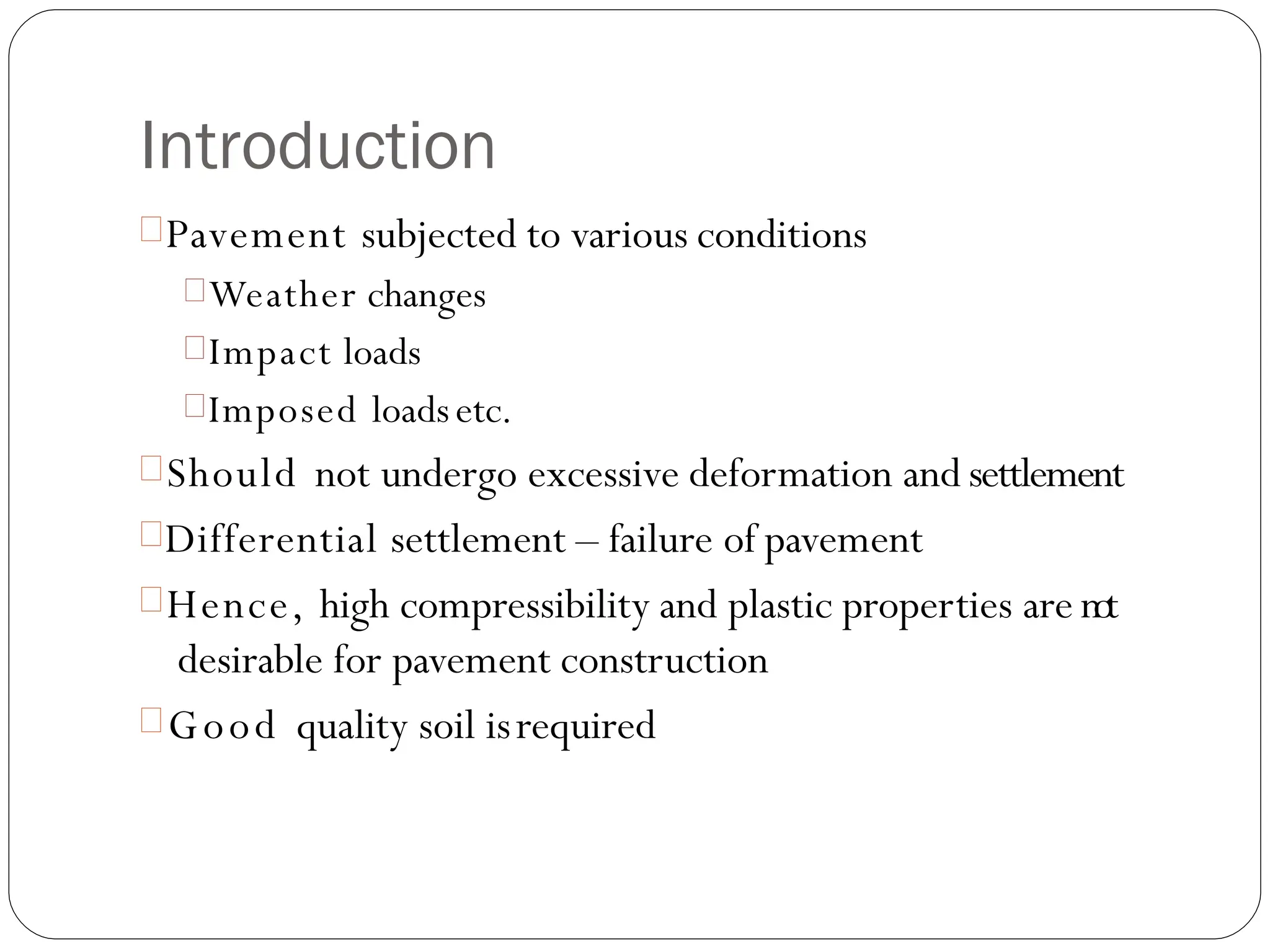 Introduction

Pavement subjected to various conditions

Weather changes

Impact loads

Imposed loads etc.

Should not undergo excessive deformation and settlement

Differential settlement – failure of pavement

Hence, high compressibility and plastic properties are not desirable for pavement construction

Good quality soil is required